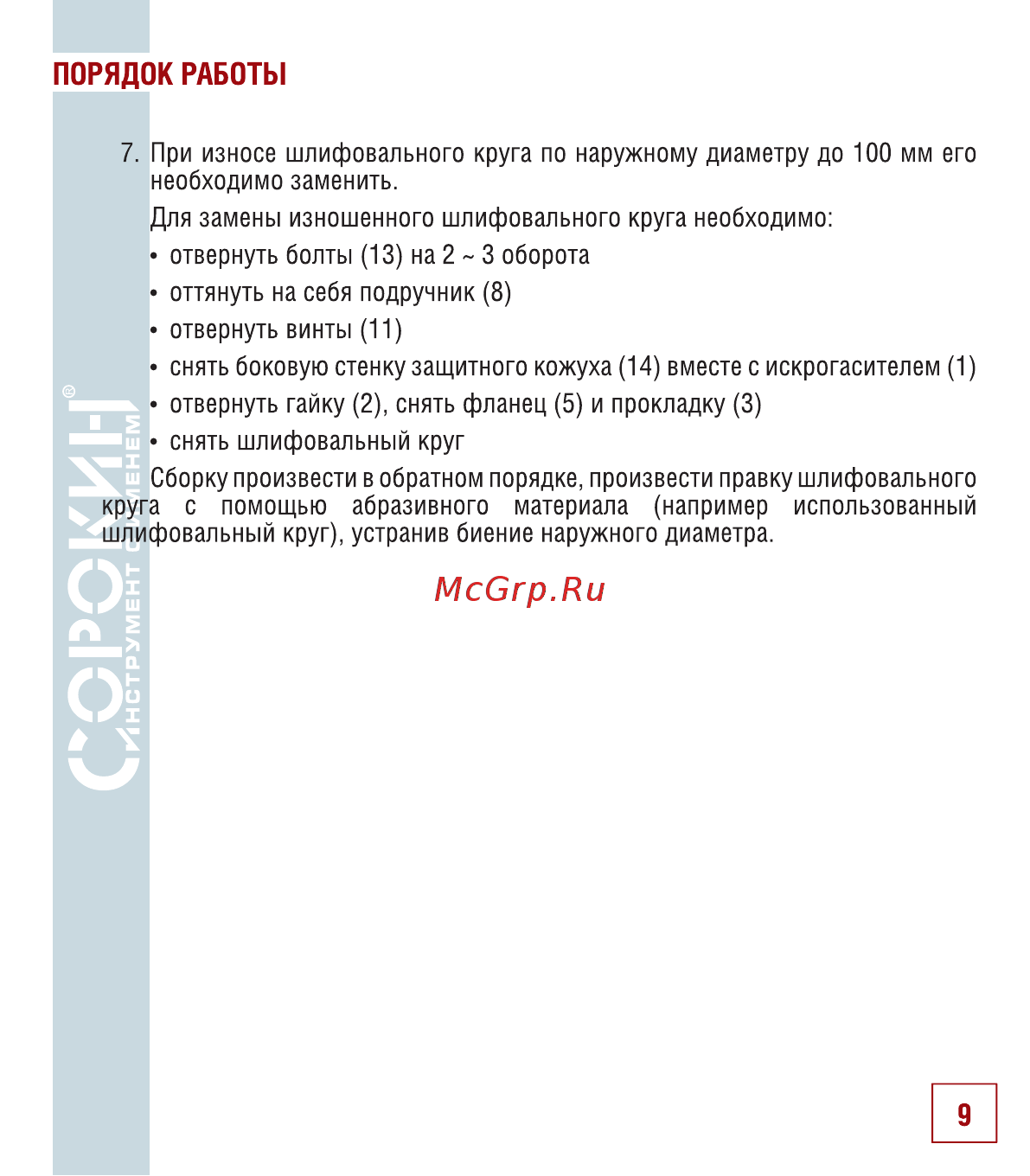 ПОРЯДОК РАБОТЫ

7. При износе шлифовального круга по наружному диаметру до 100 мм его необходимо заменить.

Для замены изношенного шлифовального круга необходимо:

• отвернуть болты (13) на 2 ~ 3 оборота
• оттянуть на себя подручник (8)
• отвернуть винты (11)
• снять боковую стенку защитного кожуха (14) вместе с искрогасителем (1)
• отвернуть гайку (2), снять фланец (5) и прокладку (3)
• снять шлифовальный круг

Сборку произвести в обратном порядке, произвести правку шлифовального круга с помощью абразивного материала (например использованный шлифовальный круг), устранив биение наружного диаметра.

McGrp.Ru

СОРОКИН®
ИНСТРУМЕНТ С ИМЕНЕМ

9